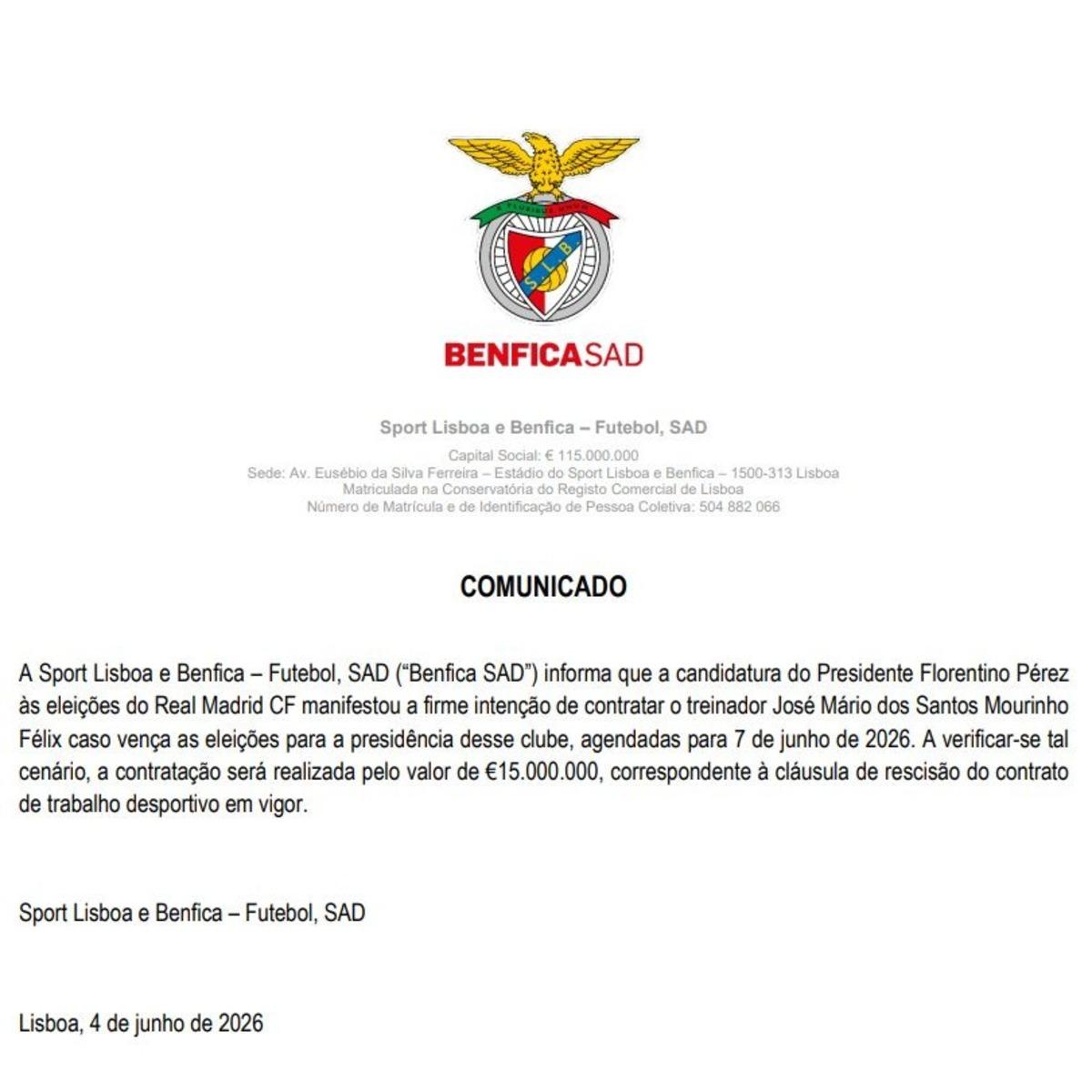 BENFICASAD

Sport Lisboa e Benfica – Futebol, SAD

Capital Social: € 115.000.000
Sede: Av. Eusébio da Silva Ferreira – Estádio do Sport Lisboa e Benfica – 1500-313 Lisboa
Matriculada na Conservatória do Registo Comercial de Lisboa
Número de Matrícula e de Identificação de Pessoa Coletiva: 504 882 066

COMUNICADO

A Sport Lisboa e Benfica – Futebol, SAD ("Benfica SAD") informa que a candidatura do Presidente Florentino Pérez às eleições do Real Madrid CF manifestou a firme intenção de contratar o treinador José Mário dos Santos Mourinho Félix caso vença as eleições para a presidência desse clube, agendadas para 7 de junho de 2026. A verificar-se tal cenário, a contratação será realizada pelo valor de €15.000.000, correspondente à cláusula de rescisão do contrato de trabalho desportivo em vigor.

Sport Lisboa e Benfica – Futebol, SAD

Lisboa, 4 de junho de 2026